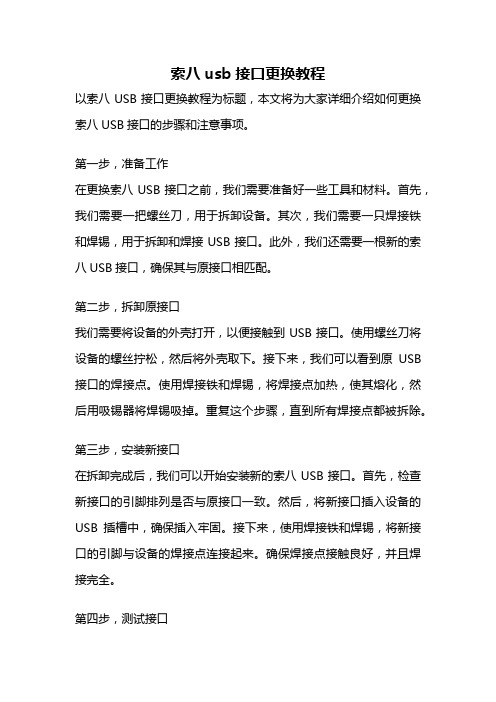 索八 usb 接口更换教程

以索八 USB 接口更换教程为标题，本文将为大家详细介绍如何更换索八 USB 接口的步骤和注意事项。

第一步，准备工作

在更换索八 USB 接口之前，我们需要准备好一些工具和材料。首先，我们需要一把螺丝刀，用于拆卸设备。其次，我们需要一只焊接铁和焊锡，用于拆卸和焊接 USB 接口。此外，我们还需要一根新的索八 USB 接口，确保其与原接口相匹配。

第二步，拆卸原接口

我们需要将设备的外壳打开，以便接触到 USB 接口。使用螺丝刀将设备的螺丝拧松，然后将外壳取下。接下来，我们可以看到原 USB 接口的焊接点。使用焊接铁和焊锡，将焊接点加热，使其熔化，然后用吸锡器将焊锡吸掉。重复这个步骤，直到所有焊接点都被拆除。

第三步，安装新接口

在拆卸完成后，我们可以开始安装新的索八 USB 接口。首先，检查新接口的引脚排列是否与原接口一致。然后，将新接口插入设备的 USB 插槽中，确保插入牢固。接下来，使用焊接铁和焊锡，将新接口的引脚与设备的焊接点连接起来。确保焊接点接触良好，并且焊接完全。

第四步，测试接口